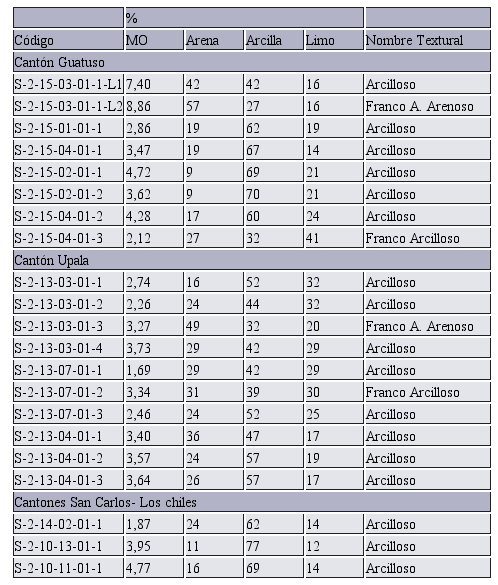 |  | % |  |  |  |  |
|---|---|---|---|---|---|
| Código | MO | Arena | Arcilla | Limo | Nombre Textural |
| Cantón Guatuso |  |  |  |  |  |
| S-2-15-03-01-1-L1 | 7,40 | 42 | 42 | 16 | Arcilloso |
| S-2-15-03-01-1-L2 | 8,86 | 57 | 27 | 16 | Franco A. Arenoso |
| S-2-15-01-01-1 | 2,86 | 19 | 62 | 19 | Arcilloso |
| S-2-15-04-01-1 | 3,47 | 19 | 67 | 14 | Arcilloso |
| S-2-15-02-01-1 | 4,72 | 9 | 69 | 21 | Arcilloso |
| S-2-15-02-01-2 | 3,62 | 9 | 70 | 21 | Arcilloso |
| S-2-15-04-01-2 | 4,28 | 17 | 60 | 24 | Arcilloso |
| S-2-15-04-01-3 | 2,12 | 27 | 32 | 41 | Franco Arcilloso |
| Cantón Upala |  |  |  |  |  |
| S-2-13-03-01-1 | 2,74 | 16 | 52 | 32 | Arcilloso |
| S-2-13-03-01-2 | 2,26 | 24 | 44 | 32 | Arcilloso |
| S-2-13-03-01-3 | 3,27 | 49 | 32 | 20 | Franco A. Arenoso |
| S-2-13-03-01-4 | 3,73 | 29 | 42 | 29 | Arcilloso |
| S-2-13-07-01-1 | 1,69 | 29 | 42 | 29 | Arcilloso |
| S-2-13-07-01-2 | 3,34 | 31 | 39 | 30 | Franco Arcilloso |
| S-2-13-07-01-3 | 2,46 | 24 | 52 | 25 | Arcilloso |
| S-2-13-04-01-1 | 3,40 | 36 | 47 | 17 | Arcilloso |
| S-2-13-04-01-2 | 3,57 | 24 | 57 | 19 | Arcilloso |
| S-2-13-04-01-3 | 3,64 | 26 | 57 | 17 | Arcilloso |
| Cantones San Carlos- Los chiles |  |  |  |  |  |
| S-2-14-02-01-1 | 1,87 | 24 | 62 | 14 | Arcilloso |
| S-2-10-13-01-1 | 3,95 | 11 | 77 | 12 | Arcilloso |
| S-2-10-11-01-1 | 4,77 | 16 | 69 | 14 | Arcilloso |